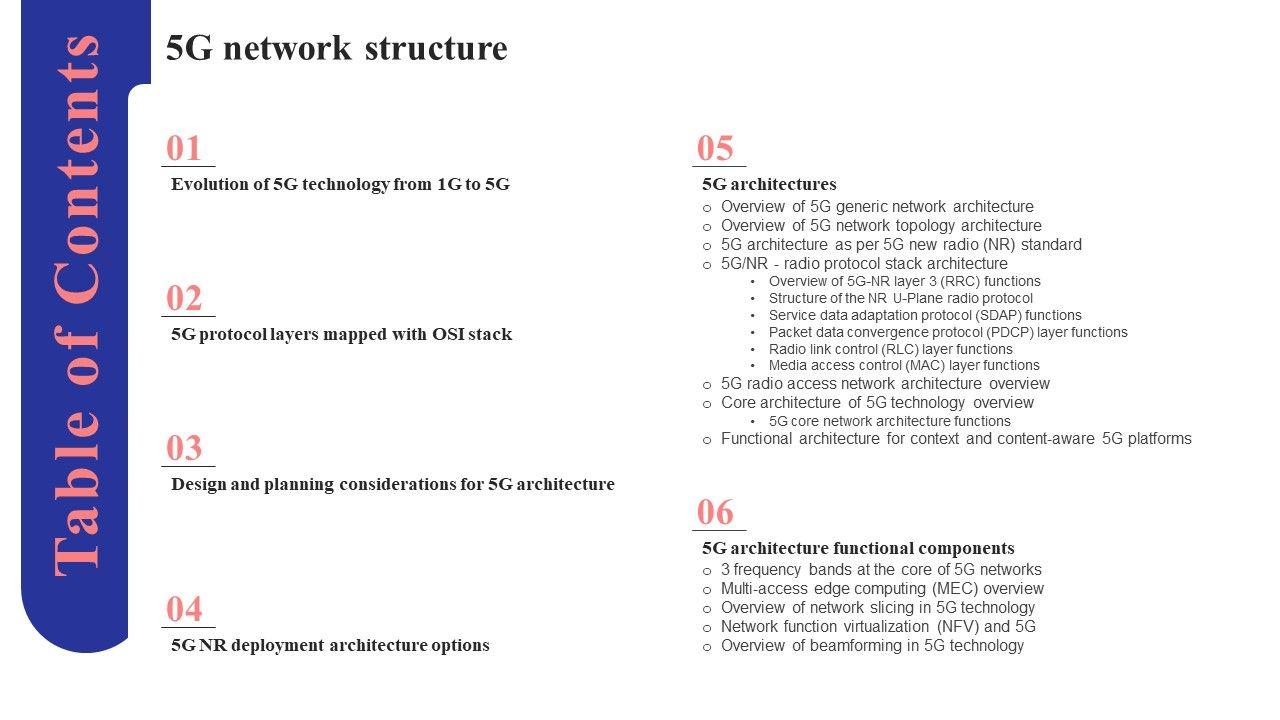 Table of Contents

5G network structure

01
Evolution of 5G technology from 1G to 5G

02
5G protocol layers mapped with OSI stack

03
Design and planning considerations for 5G architecture

04
5G NR deployment architecture options

05
5G architectures
o Overview of 5G generic network architecture
o Overview of 5G network topology architecture
o 5G architecture as per 5G new radio (NR) standard
o 5G/NR - radio protocol stack architecture
• Overview of 5G-NR layer 3 (RRC) functions
• Structure of the NR U-Plane radio protocol
• Service data adaptation protocol (SDAP) functions
• Packet data convergence protocol (PDCP) layer functions
• Radio link control (RLC) layer functions
• Media access control (MAC) layer functions
o 5G radio access network architecture overview
o Core architecture of 5G technology overview
• 5G core network architecture functions
o Functional architecture for context and content-aware 5G platforms

06
5G architecture functional components
o 3 frequency bands at the core of 5G networks
o Multi-access edge computing (MEC) overview
o Overview of network slicing in 5G technology
o Network function virtualization (NFV) and 5G
o Overview of beamforming in 5G technology